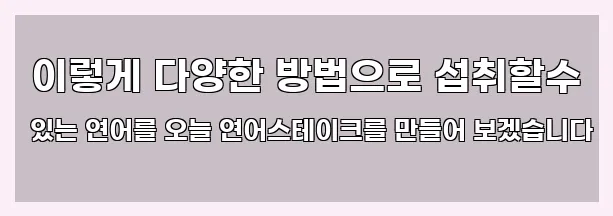 이렇게 다양한 방법으로 섭취할수

있는 연어를 오늘 연어스테이크를 만들어 보겠습니다